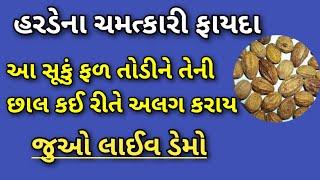 હરડેના ચમત્કારી ફાયદા

આ સૂકું ફળ તોડીને તેની છાલ કઈ રીતે અલગ કરાય

જુઓ લાઈવ ડેમો